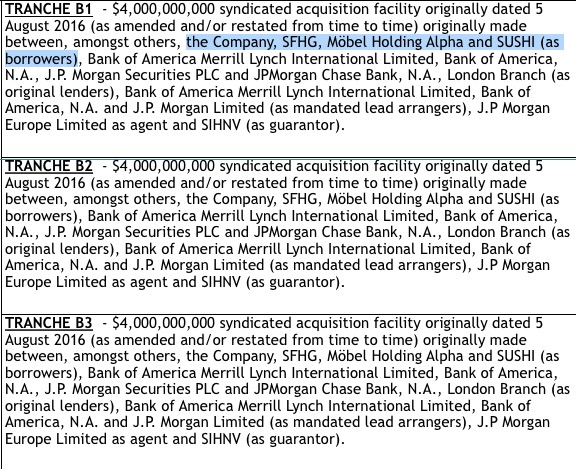 TRANCHE B1 - $4,000,000,000 syndicated acquisition facility originally dated 5 August 2016 (as amended and/or restated from time to time) originally made between, amongst others, the Company, SFHG, Möbel Holding Alpha and SUSHI (as borrowers), Bank of America Merrill Lynch International Limited, Bank of America, N.A., J.P. Morgan Securities PLC and JPMorgan Chase Bank, N.A., London Branch (as original lenders), Bank of America Merrill Lynch International Limited, Bank of America, N.A. and J.P. Morgan Limited (as mandated lead arrangers), J.P Morgan Europe Limited as agent and SIHNV (as guarantor).

TRANCHE B2 - $4,000,000,000 syndicated acquisition facility originally dated 5 August 2016 (as amended and/or restated from time to time) originally made between, amongst others, the Company, SFHG, Möbel Holding Alpha and SUSHI (as borrowers), Bank of America Merrill Lynch International Limited, Bank of America, N.A., J.P. Morgan Securities PLC and JPMorgan Chase Bank, N.A., London Branch (as original lenders), Bank of America Merrill Lynch International Limited, Bank of America, N.A. and J.P. Morgan Limited (as mandated lead arrangers), J.P Morgan Europe Limited as agent and SIHNV (as guarantor).

TRANCHE B3 - $4,000,000,000 syndicated acquisition facility originally dated 5 August 2016 (as amended and/or restated from time to time) originally made between, amongst others, the Company, SFHG, Möbel Holding Alpha and SUSHI (as borrowers), Bank of America Merrill Lynch International Limited, Bank of America, N.A., J.P. Morgan Securities PLC and JPMorgan Chase Bank, N.A., London Branch (as original lenders), Bank of America Merrill Lynch International Limited, Bank of America, N.A. and J.P. Morgan Limited (as mandated lead arrangers), J.P Morgan Europe Limited as agent and SIHNV (as guarantor).